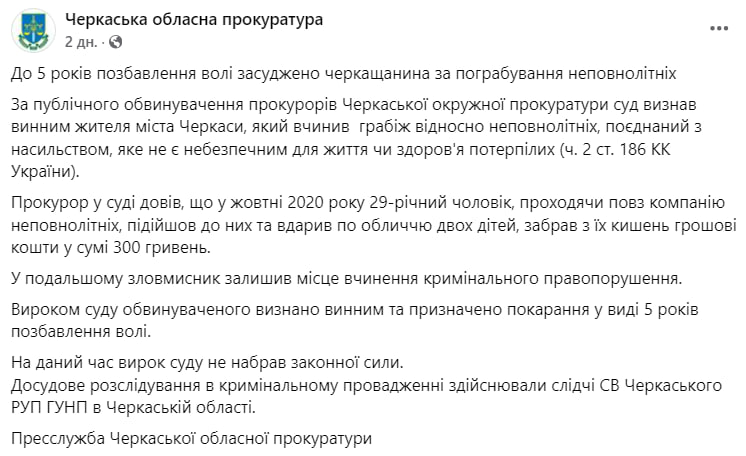 Черкаська обласна прокуратура
2 дн. · 

До 5 років позбавлення волі засуджено черкащанина за пограбування неповнолітніх

За публічного обвинувачення прокурорів Черкаської окружної прокуратури суд визнав винним жителя міста Черкаси, який вчинив грабіж відносно неповнолітніх, поєднаний з насильством, яке не є небезпечним для життя чи здоров'я потерпілих (ч. 2 ст. 186 КК України).

Прокурор у суді довів, що у жовтні 2020 року 29-річний чоловік, проходячи повз компанію неповнолітніх, підійшов до них та вдарив по обличчю двох дітей, забрав з їх кишень грошові кошти у сумі 300 гривень.

У подальшому зловмисник залишив місце вчинення кримінального правопорушення.

Вироком суду обвинуваченого визнано винним та призначено покарання у виді 5 років позбавлення волі.

На даний час вирок суду не набрав законної сили.
Досудове розслідування в кримінальному провадженні здійснювали слідчі СВ Черкаського РУП ГУНП в Черкаській області.

Пресслужба Черкаської обласної прокуратури